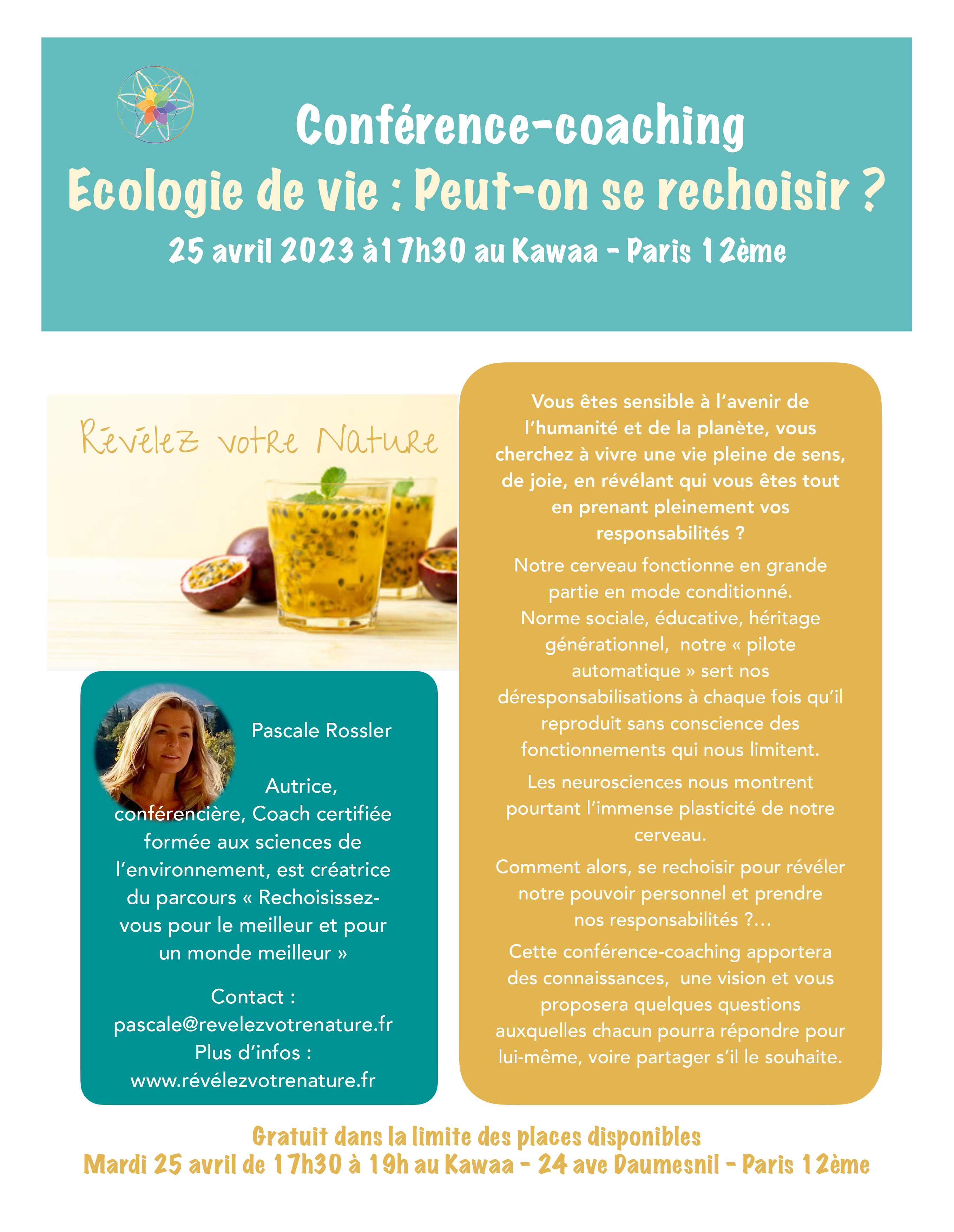 Conférence-coaching
Ecologie de vie : Peut-on se rechoisir ?
25 avril 2023 à17h30 au Kawaa - Paris 12ème

Révélez votre Nature

Pascale Rossler

Autrice, conférencière, Coach certifiée formée aux sciences de l'environnement, est créatrice du parcours « Rechoisissez-vous pour le meilleur et pour un monde meilleur »

Contact : pascale@revelezvotrenature.fr
Plus d'infos : www.révélezvotrenature.fr

Vous êtes sensible à l'avenir de l'humanité et de la planète, vous cherchez à vivre une vie pleine de sens, de joie, en révélant qui vous êtes tout en prenant pleinement vos responsabilités ?

Notre cerveau fonctionne en grande partie en mode conditionné. Norme sociale, éducative, héritage générationnel, notre « pilote automatique » sert nos déresponsabilisations à chaque fois qu'il reproduit sans conscience des fonctionnements qui nous limitent.

Les neurosciences nous montrent pourtant l'immense plasticité de notre cerveau.

Comment alors, se rechoisir pour révéler notre pouvoir personnel et prendre nos responsabilités ?...

Cette conférence-coaching apportera des connaissances, une vision et vous proposera quelques questions auxquelles chacun pourra répondre pour lui-même, voire partager s'il le souhaite.

Gratuit dans la limite des places disponibles
Mardi 25 avril de 17h30 à 19h au Kawaa - 24 ave Daumesnil - Paris 12ème